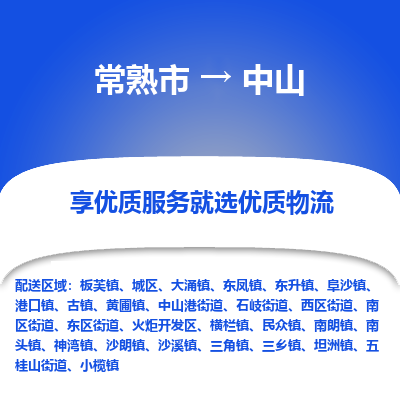 常熟市 → 中山

享优质服务就选优质物流

配送区域：板芙镇、城区、大涌镇、东凤镇、东升镇、阜沙镇、港口镇、古镇、黄圃镇、中山港街道、石岐街道、西区街道、南区街道、东区街道、火炬开发区、横栏镇、民众镇、南朗镇、南头镇、神湾镇、沙朗镇、沙溪镇、三角镇、三乡镇、坦洲镇、五桂山街道、小榄镇